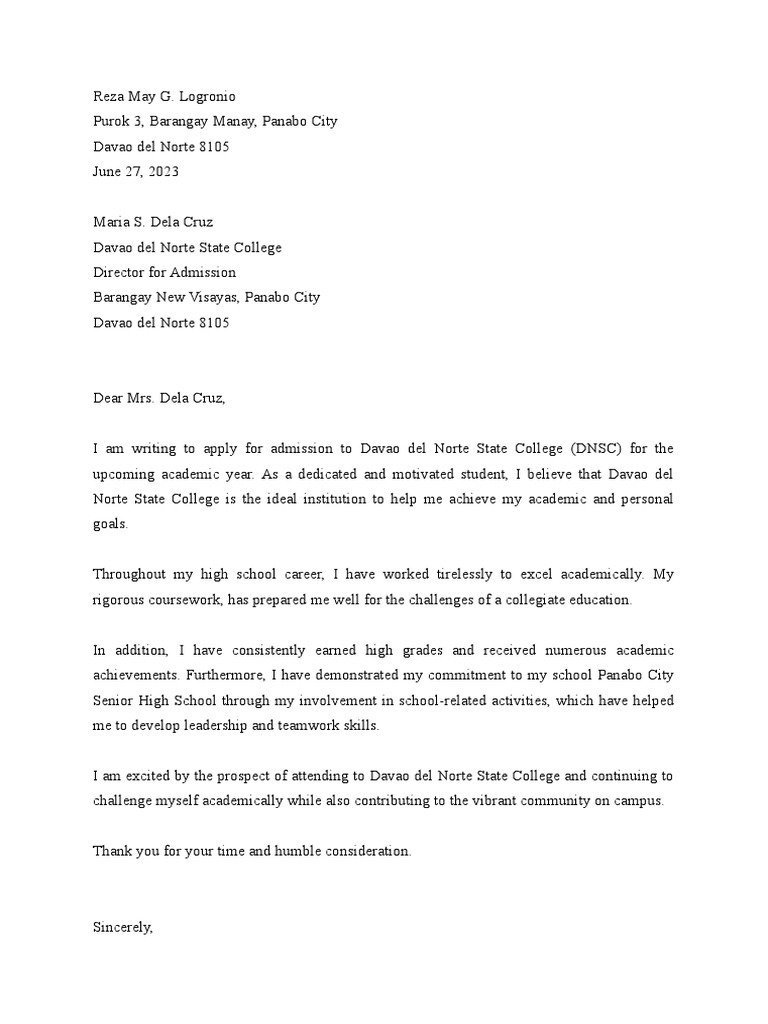 Reza May G. Logronio
Purok 3, Barangay Manay, Panabo City
Davao del Norte 8105
June 27, 2023

Maria S. Dela Cruz
Davao del Norte State College
Director for Admission
Barangay New Visayas, Panabo City
Davao del Norte 8105

Dear Mrs. Dela Cruz,

I am writing to apply for admission to Davao del Norte State College (DNSC) for the upcoming academic year. As a dedicated and motivated student, I believe that Davao del Norte State College is the ideal institution to help me achieve my academic and personal goals.

Throughout my high school career, I have worked tirelessly to excel academically. My rigorous coursework, has prepared me well for the challenges of a collegiate education.

In addition, I have consistently earned high grades and received numerous academic achievements. Furthermore, I have demonstrated my commitment to my school Panabo City Senior High School through my involvement in school-related activities, which have helped me to develop leadership and teamwork skills.

I am excited by the prospect of attending to Davao del Norte State College and continuing to challenge myself academically while also contributing to the vibrant community on campus.

Thank you for your time and humble consideration.

Sincerely,